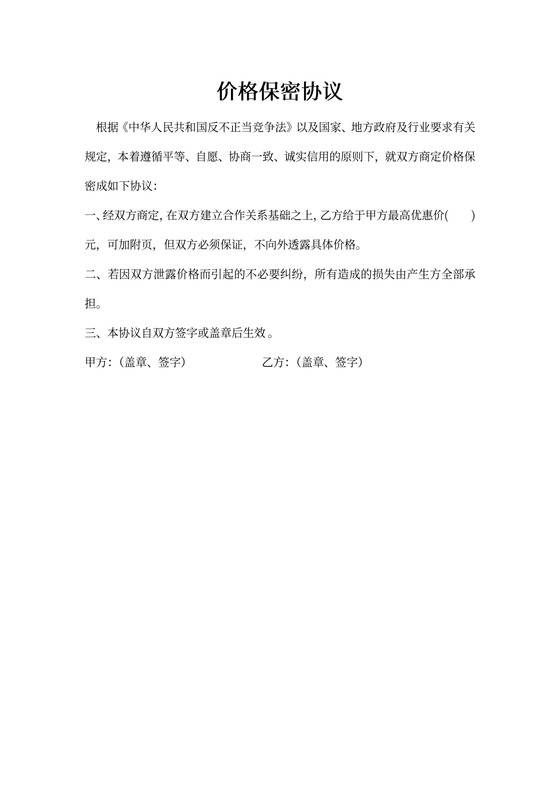 价格保密协议

根据《中华人民共和国反不正当竞争法》以及国家、地方政府及行业要求有关规定，本着遵循平等、自愿、协商一致、诚实信用的原则下，就双方商定价格保密成如下协议：

一、经双方商定，在双方建立合作关系基础之上，乙方给于甲方最高优惠价(　　)元，可加附页，但双方必须保证，不向外透露具体价格。

二、若因双方泄露价格而引起的不必要纠纷，所有造成的损失由产生方全部承担。

三、本协议自双方签字或盖章后生效。

甲方：（盖章、签字）　　乙方：（盖章、签字）